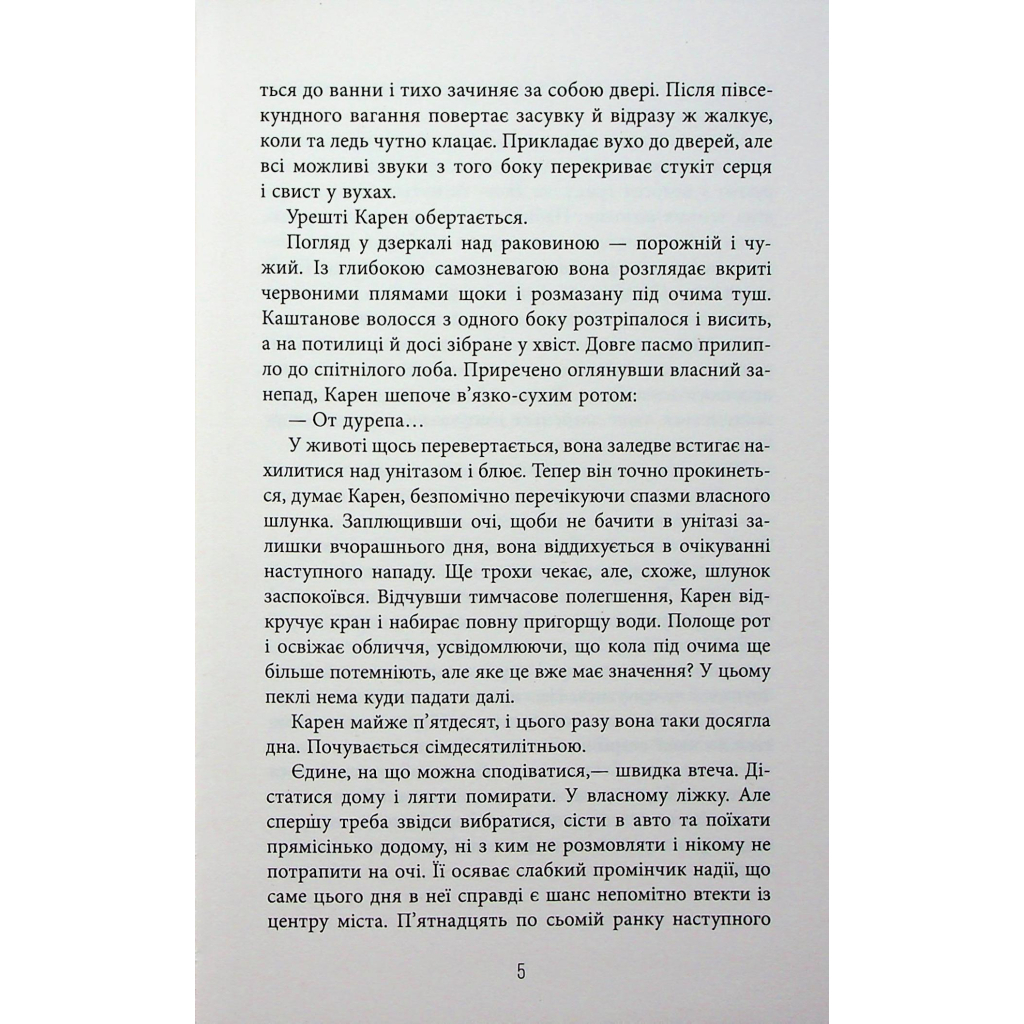 ться до ванни і тихо зачиняє за собою двері. Після півсекундного вагання повертає засувку й відразу ж жалкує, коли та ледь чутно клацає. Прикладає вухо до дверей, але всі можливі звуки з того боку перекриває стукіт серця і свист у вухах.

Урешті Карен обертається.

Погляд у дзеркалі над раковиною — порожній і чужий. Із глибокою самозневагою вона розглядає вкриті червоними плямами щоки і розмазану під очима туш. Каштанове волосся з одного боку розтріпалося і висить, а на потилиці й досі зібране у хвіст. Довге пасмо прилипло до спітнілого лоба. Приречено оглянувши власний занепад, Карен шепоче в'язко-сухим ротом:

— От дурепа…

У животі щось перевертається, вона заледве встигає нахилитися над унітазом і блює. Тепер він точно прокинеться, думає Карен, безпомічно перечікуючи спазми власного шлунка. Заплющивши очі, щоби не бачити в унітазі залишки вчорашнього дня, вона віддихується в очікуванні наступного нападу. Ще трохи чекає, але, схоже, шлунок заспокоївся. Відчувши тимчасове полегшення, Карен відкручує кран і набирає повну пригорщу води. Полоще рот і освіжає обличчя, усвідомлюючи, що кола під очима ще більше потемніють, але яке це вже має значення? У цьому пеклі нема куди падати далі.

Карен майже п'ятдесят, і цього разу вона таки досягла дна. Почувається сімдесятилітньою.

Єдине, на що можна сподіватися,— швидка втеча. Дістатися дому і лягти помирати. У власному ліжку. Але спершу треба звідси вибратися, сісти в авто та поїхати прямісінько додому, ні з ким не розмовляти і нікому не потрапити на очі. Її осяває слабкий промінчик надії, що саме цього дня в неї справді є шанс непомітно втекти із центру міста. П'ятнадцять по сьомій ранку наступного

5